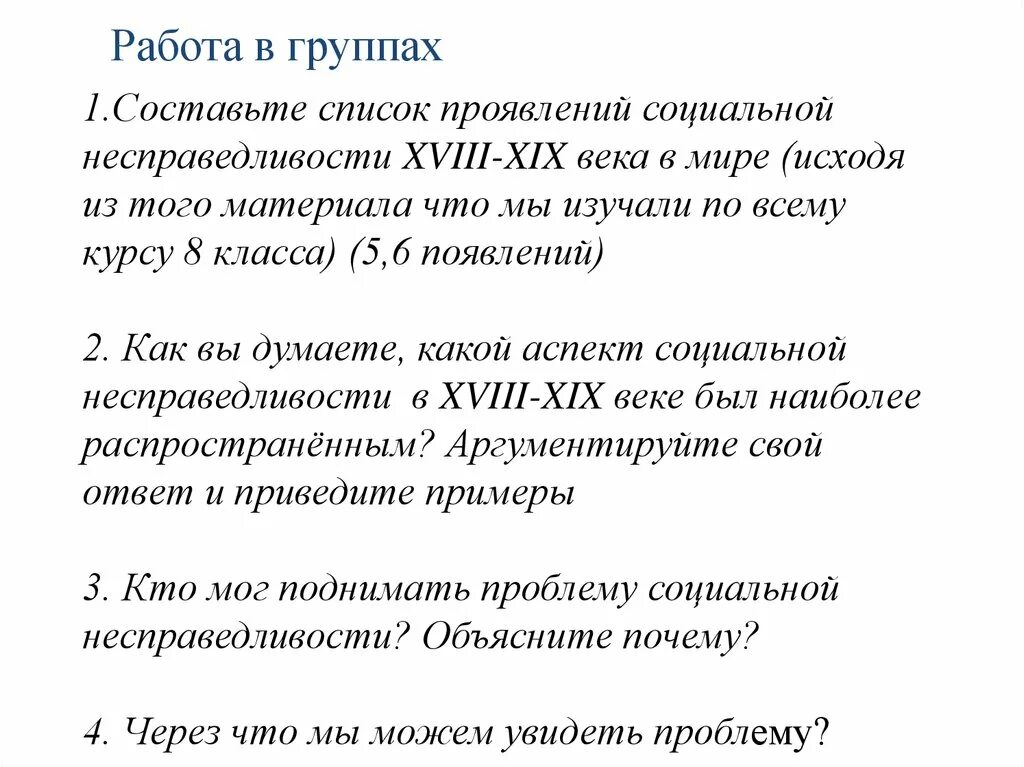 Работа в группах

1.Составьте список проявлений социальной несправедливости XVIII-XIX века в мире (исходя из того материала что мы изучали по всему курсу 8 класса) (5,6 появлений)

2. Как вы думаете, какой аспект социальной несправедливости в XVIII-XIX веке был наиболее распространённым? Аргументируйте свой ответ и приведите примеры

3. Кто мог поднимать проблему социальной несправедливости? Объясните почему?

4. Через что мы можем увидеть проблему?